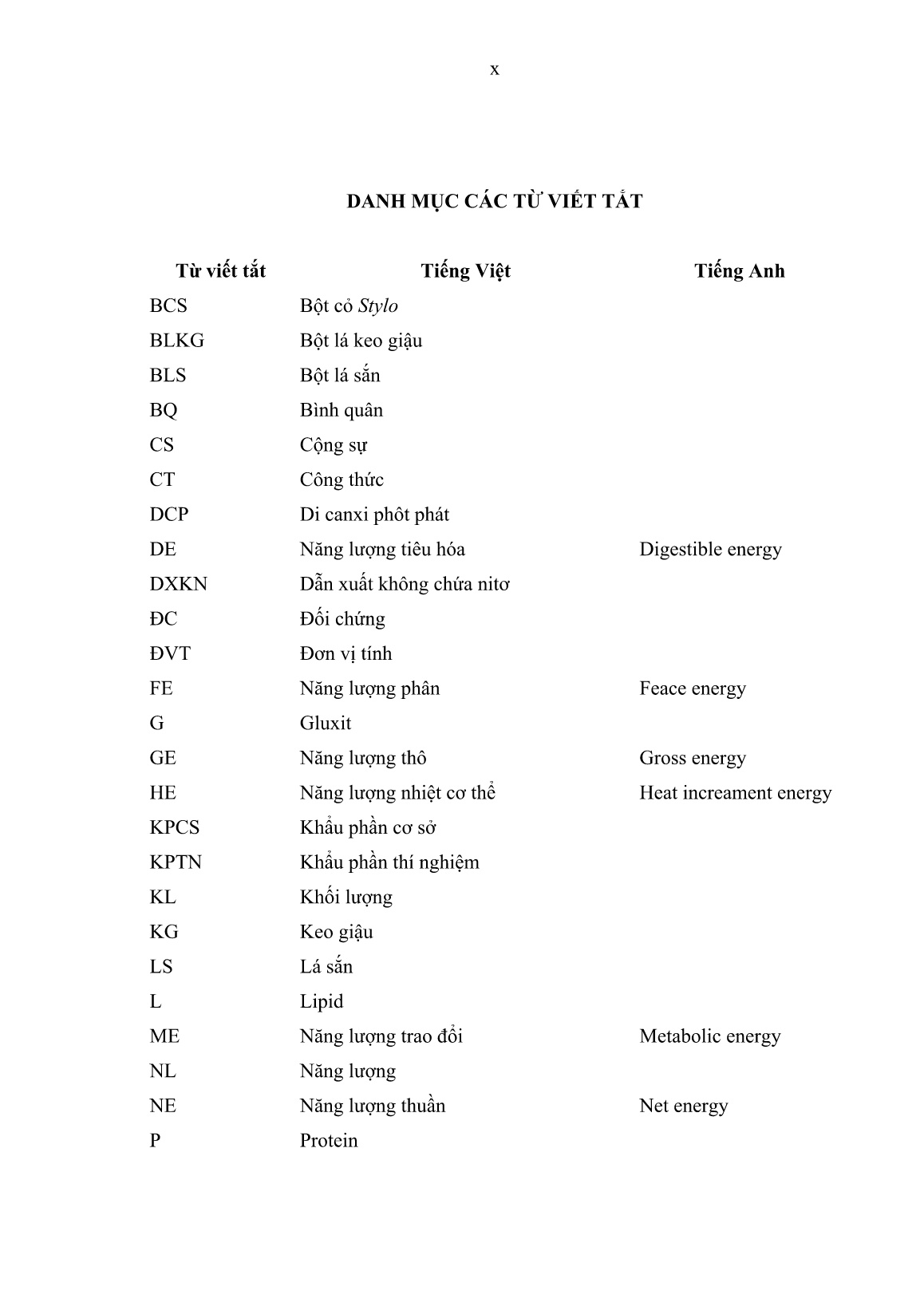 x

DANH MỤC CÁC TỪ VIẾT TẮT

| Từ viết tắt | Tiếng Việt | Tiếng Anh |
|---|---|---|
| BCS | Bột cỏ Stylo | |
| BLKG | Bột lá keo giậu | |
| BLS | Bột lá sắn | |
| BQ | Bình quân | |
| CS | Cộng sự | |
| CT | Công thức | |
| DCP | Di canxi phôt phát | |
| DE | Năng lượng tiêu hóa | Digestible energy |
| DXKN | Dẫn xuất không chứa nitơ | |
| ĐC | Đối chứng | |
| ĐVT | Đơn vị tính | |
| FE | Năng lượng phân | Feace energy |
| G | Gluxit | |
| GE | Năng lượng thô | Gross energy |
| HE | Năng lượng nhiệt cơ thể | Heat increament energy |
| KPCS | Khẩu phần cơ sở | |
| KPTN | Khẩu phần thí nghiệm | |
| KL | Khối lượng | |
| KG | Keo giậu | |
| LS | Lá sắn | |
| L | Lipid | |
| ME | Năng lượng trao đổi | Metabolic energy |
| NL | Năng lượng | |
| NE | Năng lượng thuần | Net energy |
| P | Protein | |